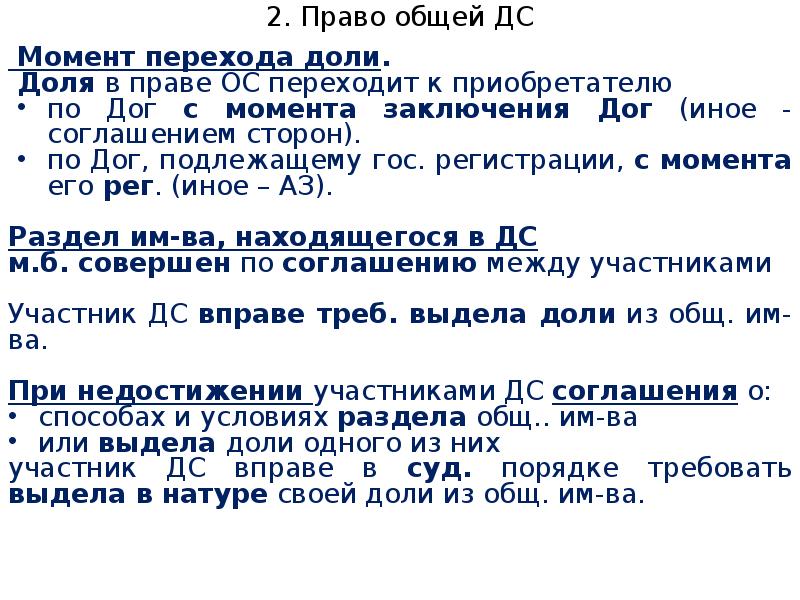 2. Право общей ДС

Момент перехода доли.
Доля в праве ОС переходит к приобретателю
• по Дог с момента заключения Дог (иное - соглашением сторон).
• по Дог, подлежащему гос. регистрации, с момента его рег. (иное – АЗ).

Раздел им-ва, находящегося в ДС м.б. совершен по соглашению между участниками

Участник ДС вправе треб. выдела доли из общ. им-ва.

При недостижении участниками ДС соглашения о:
• способах и условиях раздела общ.. им-ва
• или выдела доли одного из них
участник ДС вправе в суд. порядке требовать выдела в натуре своей доли из общ. им-ва.